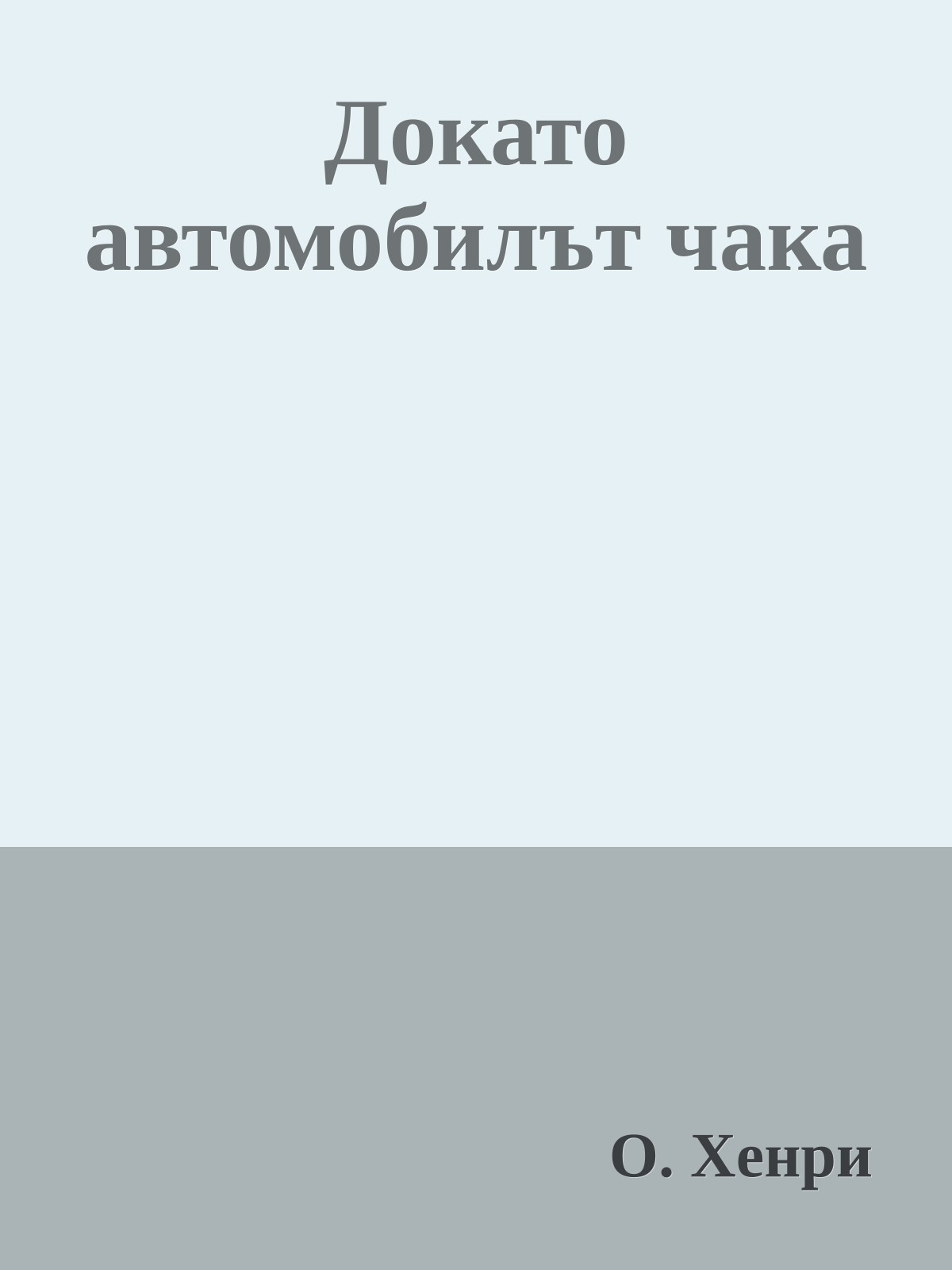 Докато автомобилът чака

О. Хенри